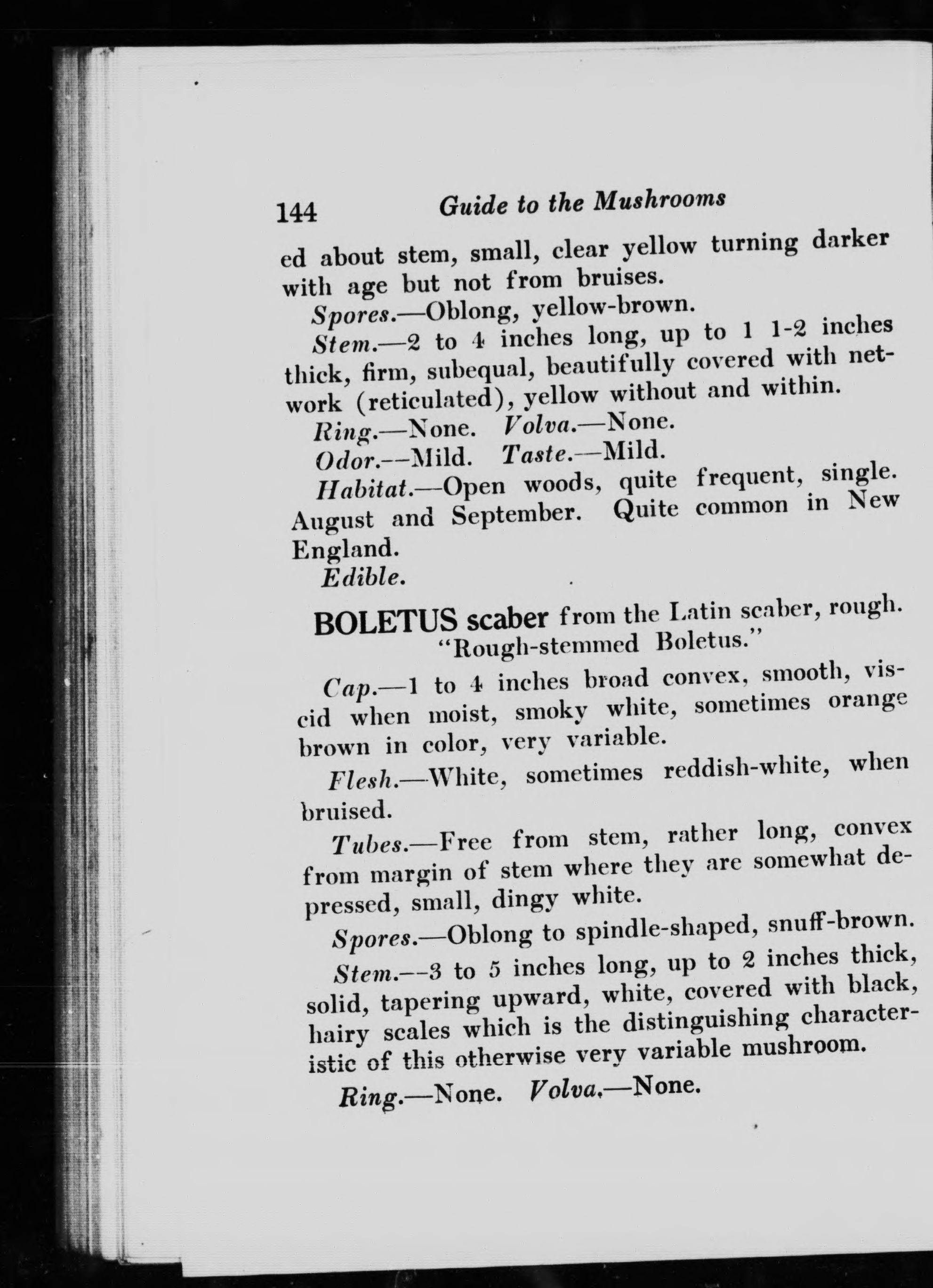 144 Guide to the Mushrooms

ed about stem, small, clear yellow turning darker with age but not from bruises.

Spores.—Oblong, yellow-brown.

Stem.—2 to 4 inches long, up to 1 1-2 inches thick, firm, subequal, beautifully covered with network (reticulated), yellow without and within.

Ring.—None. Volva.—None.

Odor.—Mild. Taste.—Mild.

Habitat.—Open woods, quite frequent, single. August and September. Quite common in New England.

Edible.

BOLETUS scaber from the Latin scaber, rough. "Rough-stemmed Boletus."

Cap.—1 to 4 inches broad convex, smooth, viscid when moist, smoky white, sometimes orange brown in color, very variable.

Flesh.—White, sometimes reddish-white, when bruised.

Tubes.—Free from stem, rather long, convex from margin of stem where they are somewhat depressed, small, dingy white.

Spores.—Oblong to spindle-shaped, snuff-brown.

Stem.—3 to 5 inches long, up to 2 inches thick, solid, tapering upward, white, covered with black, hairy scales which is the distinguishing characteristic of this otherwise very variable mushroom.

Ring.—None. Volva.—None.